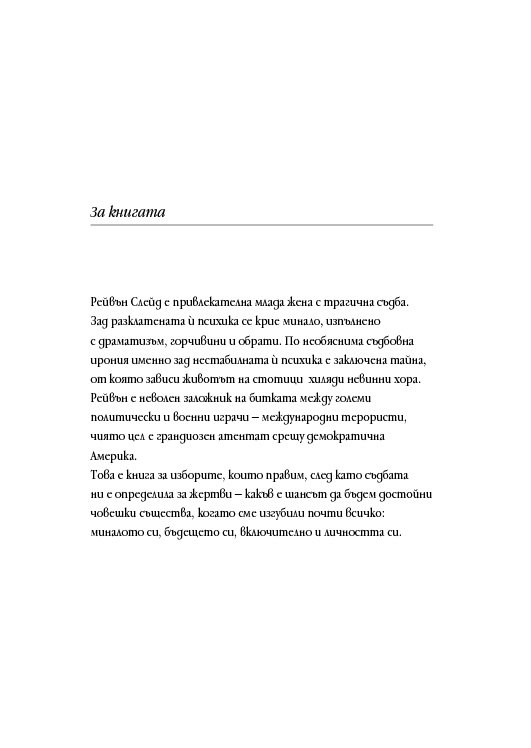 За книгата

Рейвън Слейд е привлекателна млада жена с трагична съдба. Зад разклатената ѝ психика се крие минало, изпълнено с драматизъм, горчивини и обрати. По необяснима съдбовна ирония именно зад нестабилната ѝ психика е заключена тайна, от която зависи животът на стотици хиляди невинни хора. Рейвън е неволен заложник на битката между големи политически и военни играчи – международни терористи, чиято цел е грандиозен атентат срещу демократична Америка.
Това е книга за изборите, които правим, след като съдбата ни е определила за жертви – какъв е шансът да бъдем достойни човешки същества, когато сме изгубили почти всичко: миналото си, бъдещето си, включително и личността си.